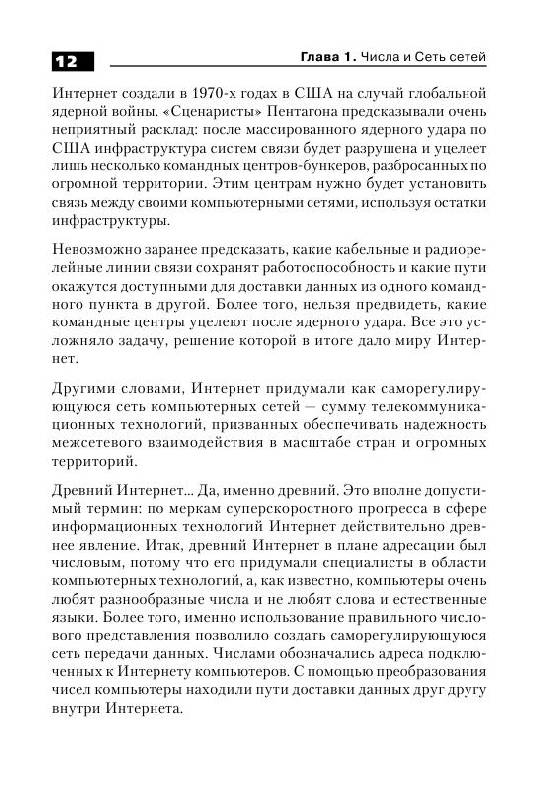 12

Глава 1. Числа и Сеть сетей

Интернет создали в 1970-х годах в США на случай глобальной ядерной войны. «Сценаристы» Пентагона предсказывали очень неприятный расклад: после массированного ядерного удара по США инфраструктура систем связи будет разрушена и уцелеет лишь несколько командных центров-бункеров, разбросанных по огромной территории. Этим центрам нужно будет установить связь между своими компьютерными сетями, используя остатки инфраструктуры.

Невозможно заранее предсказать, какие кабельные и радиорелейные линии связи сохранят работоспособность и какие пути окажутся доступными для доставки данных из одного командного пункта в другой. Более того, нельзя предвидеть, какие командные центры уцелеют после ядерного удара. Все это усложняло задачу, решение которой в итоге дало миру Интернет.

Другими словами, Интернет придумали как саморегулирующуюся сеть компьютерных сетей — сумму телекоммуникационных технологий, призванных обеспечивать надежность межсетевого взаимодействия в масштабе стран и огромных территорий.

Древний Интернет... Да, именно древний. Это вполне допустимый термин: по меркам суперскоростного прогресса в сфере информационных технологий Интернет действительно древнее явление. Итак, древний Интернет в плане адресации был числовым, потому что его придумали специалисты в области компьютерных технологий, а, как известно, компьютеры очень любят разнообразные числа и не любят слова и естественные языки. Более того, именно использование правильного числового представления позволило создать саморегулирующуюся сеть передачи данных. Числами обозначались адреса подключенных к Интернету компьютеров. С помощью преобразования чисел компьютеры находили пути доставки данных друг другу внутри Интернета.